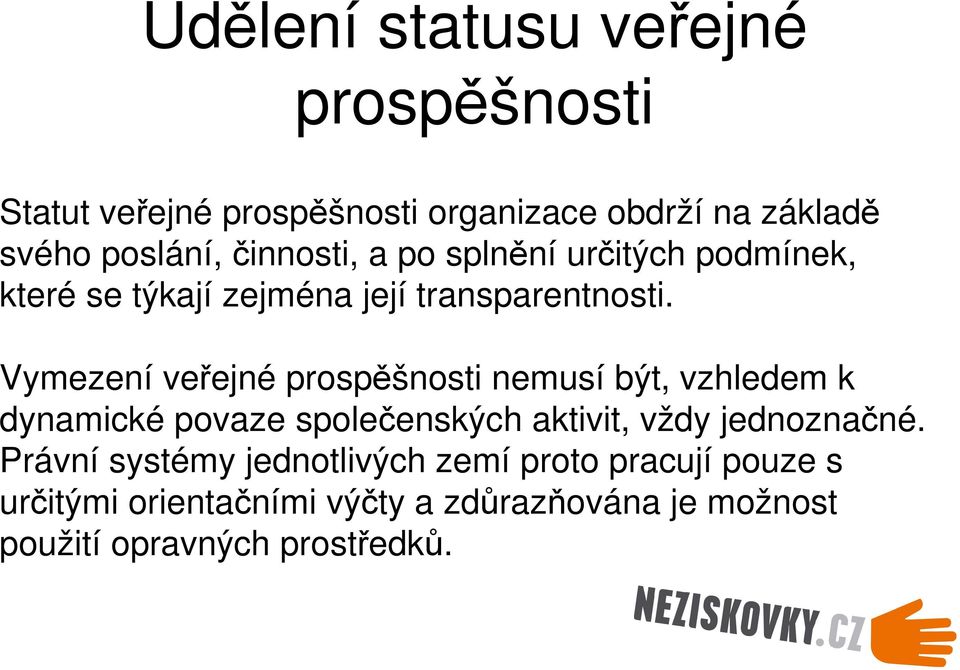 Udělení statusu veřejné prospěšnosti

Statut veřejné prospěšnosti organizace obdrží na základě svého poslání, činnosti, a po splnění určitých podmínek, které se týkají zejména její transparentnosti.

Vymezení veřejné prospěšnosti nemusí být, vzhledem k dynamické povaze společenských aktivit, vždy jednoznačné. Právní systémy jednotlivých zemí proto pracují pouze s určitými orientačními výčty a zdůrazňována je možnost použití opravných prostředků.

NEZISKOVKY.CZ